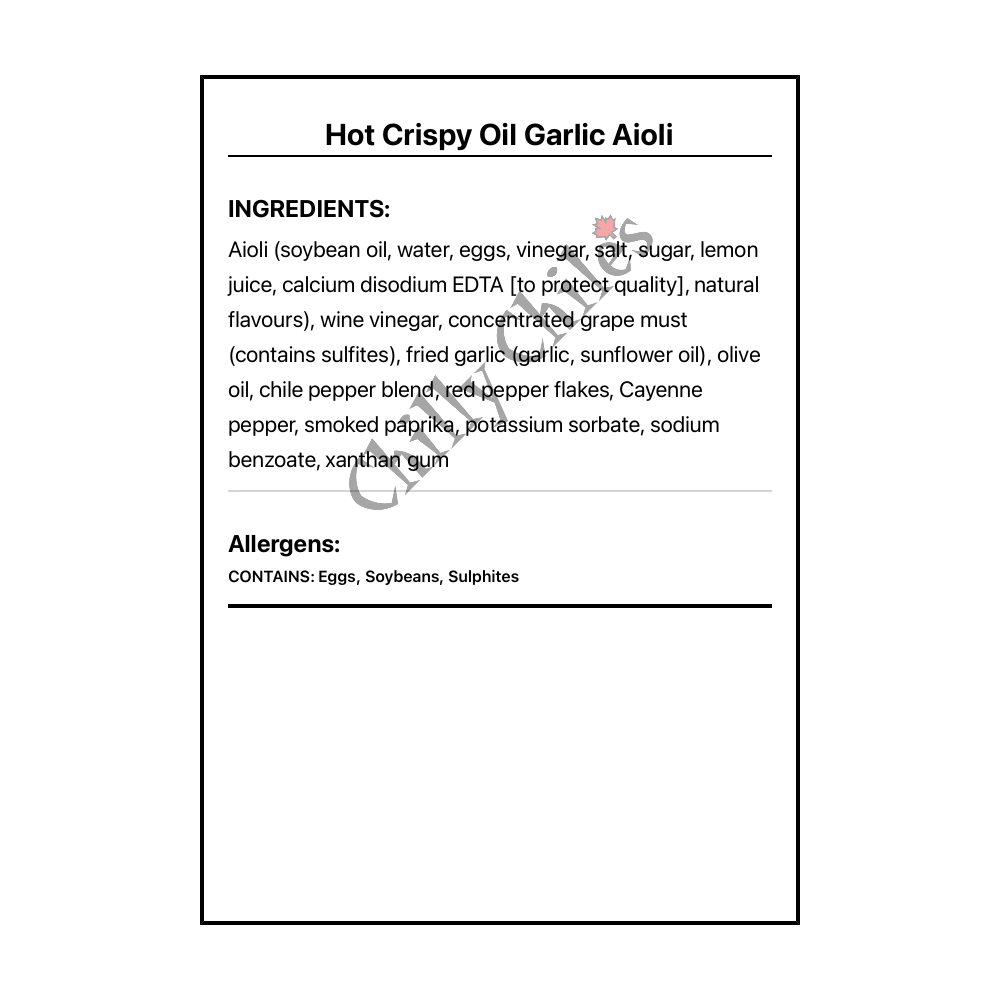 Hot Crispy Oil Garlic Aioli

INGREDIENTS:

Aioli (soybean oil, water, eggs, vinegar, salt, sugar, lemon juice, calcium disodium EDTA [to protect quality], natural flavours), wine vinegar, concentrated grape must (contains sulfites), fried garlic (garlic, sunflower oil), olive oil, chile pepper blend, red pepper flakes, Cayenne pepper, smoked paprika, potassium sorbate, sodium benzoate, xanthan gum

Chilly Chiles

Allergens:

CONTAINS: Eggs, Soybeans, Sulphites